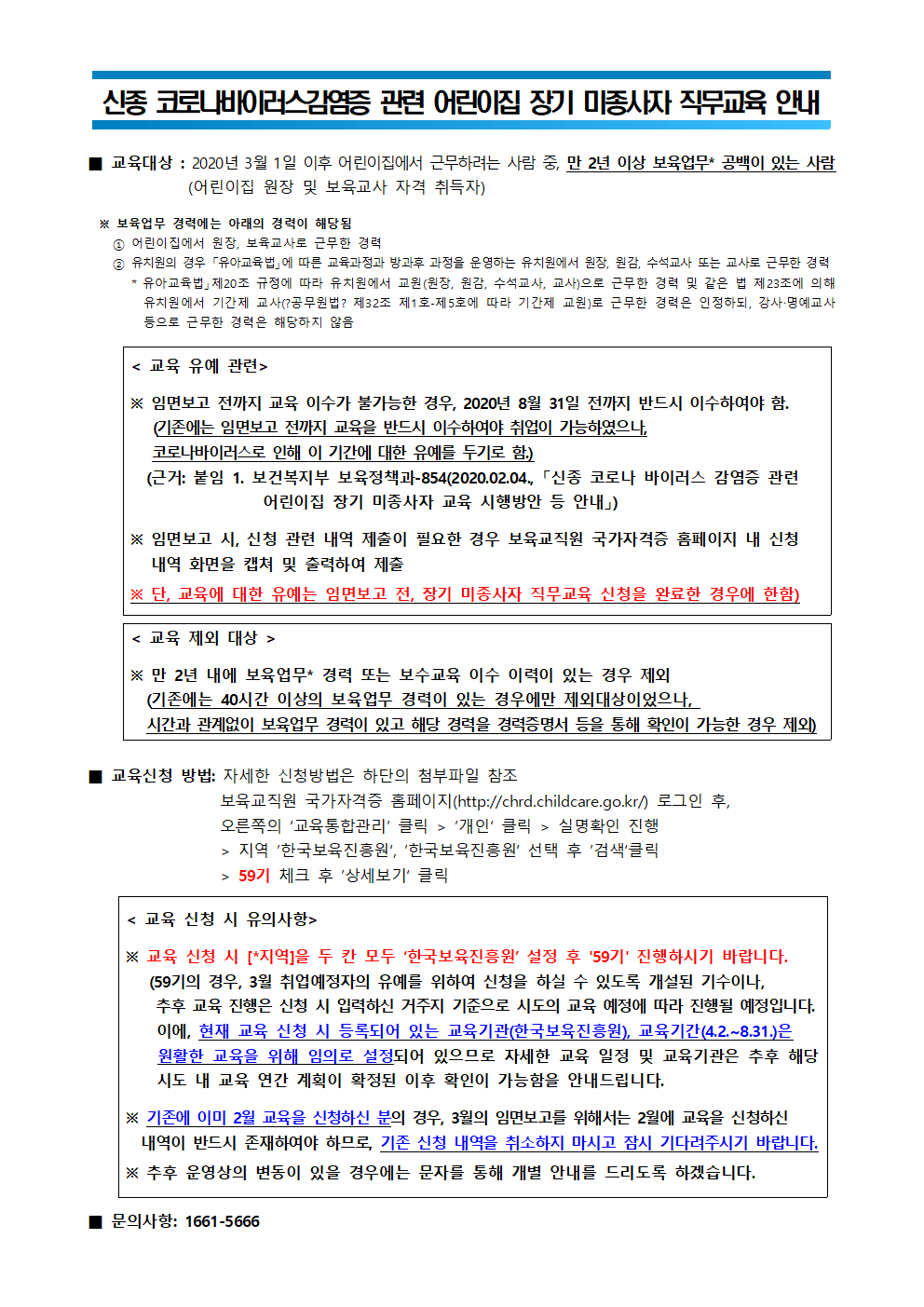 신종 코로나바이러스감염증 관련 어린이집 장기 미종사자 직무교육 안내

■ 교육대상 : 2020년 3월 1일 이후 어린이집에서 근무하려는 사람 중, 만 2년 이상 보육업무* 공백이 있는 사람 (어린이집 원장 및 보육교사 자격 취득자)

※ 보육업무 경력에는 아래의 경력이 해당됨
① 어린이집에서 원장, 보육교사로 근무한 경력
② 유치원의 경우 「유아교육법」에 따른 교육과정과 방과후 과정을 운영하는 유치원에서 원장, 원감, 수석교사 또는 교사로 근무한 경력
* 유아교육법」제20조 규정에 따라 유치원에서 교원(원장, 원감, 수석교사, 교사)으로 근무한 경력 및 같은 법 제23조에 의해 유치원에서 기간제 교사(?공무원법? 제32조 제1호-제5호에 따라 기간제 교원)로 근무한 경력은 인정하되, 강사·명예교사 등으로 근무한 경력은 해당하지 않음

< 교육 유예 관련>

※ 임면보고 전까지 교육 이수가 불가능한 경우, 2020년 8월 31일 전까지 반드시 이수하여야 함.
(기존에는 임면보고 전까지 교육을 반드시 이수하여야 취업이 가능하였으나, 코로나바이러스로 인해 이 기간에 대한 유예를 두기로 함)
(근거: 붙임 1. 보건복지부 보육정책과-854(2020.02.04.,「신종 코로나 바이러스 감염증 관련 어린이집 장기 미종사자 교육 시행방안 등 안내」)

※ 임면보고 시, 신청 관련 내역 제출이 필요한 경우 보육교직원 국가자격증 홈페이지 내 신청 내역 화면을 캡쳐 및 출력하여 제출

※ 단, 교육에 대한 유예는 임면보고 전, 장기 미종사자 직무교육 신청을 완료한 경우에 한함)

< 교육 제외 대상 >

※ 만 2년 내에 보육업무* 경력 또는 보수교육 이수 이력이 있는 경우 제외
(기존에는 40시간 이상의 보육업무 경력이 있는 경우에만 제외대상이었으나, 시간과 관계없이 보육업무 경력이 있고 해당 경력을 경력증명서 등을 통해 확인이 가능한 경우 제외)

■ 교육신청 방법: 자세한 신청방법은 하단의 첨부파일 참조
보육교직원 국가자격증 홈페이지(http://chrd.childcare.go.kr/) 로그인 후,
오른쪽의 '교육통합관리' 클릭 > '개인' 클릭 > 실명확인 진행
> 지역 '한국보육진흥원', '한국보육진흥원' 선택 후 '검색'클릭
> 59기 체크 후 '상세보기' 클릭

< 교육 신청 시 유의사항>

※ 교육 신청 시 [*지역]을 두 칸 모두 '한국보육진흥원' 설정 후 '59기' 진행하시기 바랍니다.
(59기의 경우, 3월 취업예정자의 유예를 위하여 신청을 하실 수 있도록 개설된 기수이나, 추후 교육 진행은 신청 시 입력하신 거주지 기준으로 시도의 교육 예정에 따라 진행될 예정입니다. 이에, 현재 교육 신청 시 등록되어 있는 교육기관(한국보육진흥원), 교육기간(4.2.~8.31.)은 원활한 교육을 위해 임의로 설정되어 있으므로 자세한 교육 일정 및 교육기관은 추후 해당 시도 내 교육 연간 계획이 확정된 이후 확인이 가능함을 안내드립니다.

※ 기존에 이미 2월 교육을 신청하신 분의 경우, 3월의 임면보고를 위해서는 2월에 교육을 신청하신 내역이 반드시 존재하여야 하므로, 기존 신청 내역을 취소하지 마시고 잠시 기다려주시기 바랍니다.
※ 추후 운영상의 변동이 있을 경우에는 문자를 통해 개별 안내를 드리도록 하겠습니다.

■ 문의사항: 1661-5666